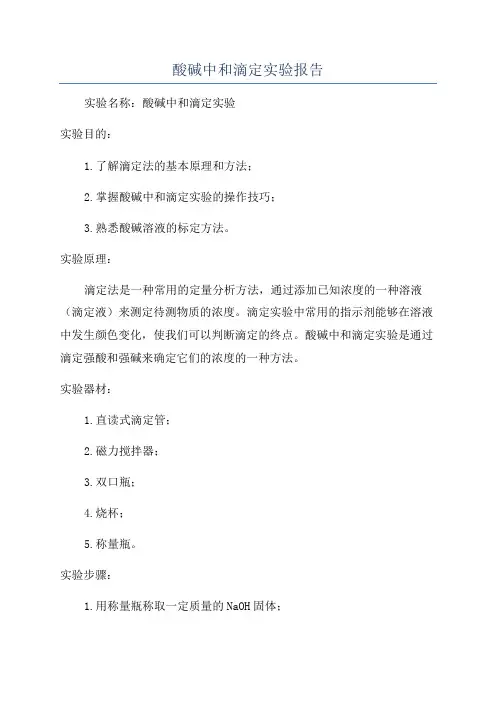 酸碱中和滴定实验报告

实验名称：酸碱中和滴定实验

实验目的：

1.了解滴定法的基本原理和方法；

2.掌握酸碱中和滴定实验的操作技巧；

3.熟悉酸碱溶液的标定方法。

实验原理：

滴定法是一种常用的定量分析方法，通过添加已知浓度的一种溶液（滴定液）来测定待测物质的浓度。滴定实验中常用的指示剂能够在溶液中发生颜色变化，使我们可以判断滴定的终点。酸碱中和滴定实验是通过滴定强酸和强碱来确定它们的浓度的一种方法。

实验器材：

1.直读式滴定管；

2.磁力搅拌器；

3.双口瓶；

4.烧杯；

5.称量瓶。

实验步骤：

1.用称量瓶称取一定质量的NaOH固体；